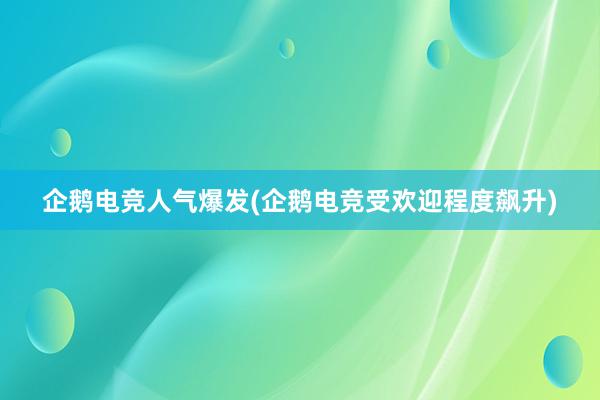 企鹅电竞人气爆发(企鹅电竞受欢迎程度飙升)